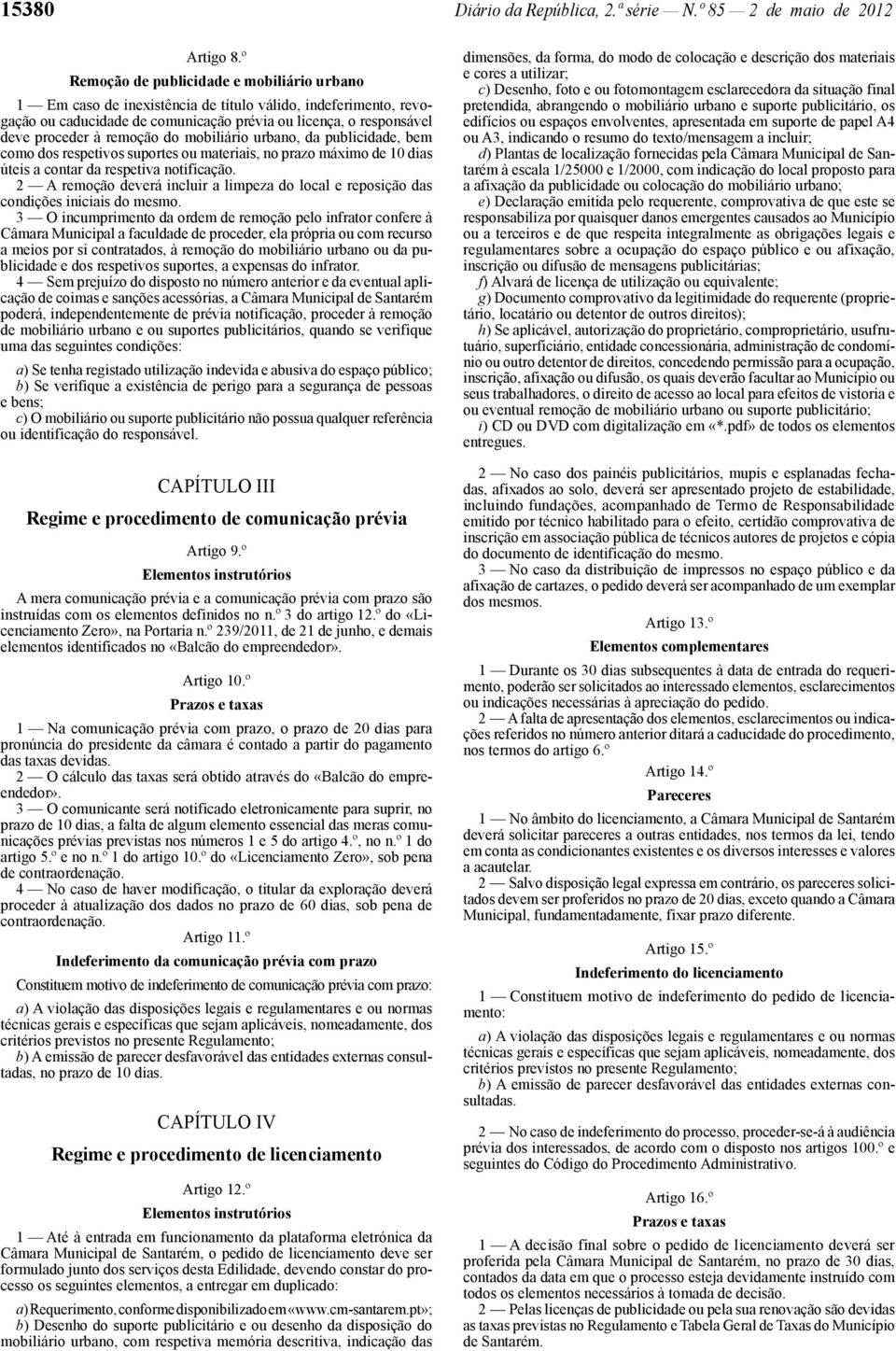 15380 Diário da República, 2.ª série — N.º 85 — 2 de maio de 2012

Artigo 8.º
Remoção de publicidade e mobiliário urbano

1 — Em caso de inexistência de título válido, indeferimento, revogação ou caducidade de comunicação prévia ou licença, o responsável deve proceder à remoção do mobiliário urbano, da publicidade, bem como dos respetivos suportes ou materiais, no prazo máximo de 10 dias úteis a contar da respetiva notificação.

2 — A remoção deverá incluir a limpeza do local e reposição das condições iniciais do mesmo.

3 — O incumprimento da ordem de remoção pelo infrator confere à Câmara Municipal a faculdade de proceder, ela própria ou com recurso a meios por si contratados, à remoção do mobiliário urbano ou da publicidade e dos respetivos suportes, a expensas do infrator.

4 — Sem prejuízo do disposto no número anterior e da eventual aplicação de coimas e sanções acessórias, a Câmara Municipal de Santarém poderá, independentemente de prévia notificação, proceder à remoção de mobiliário urbano e ou suportes publicitários, quando se verifique uma das seguintes condições:

a) Se tenha registado utilização indevida e abusiva do espaço público;
b) Se verifique a existência de perigo para a segurança de pessoas e bens;
c) O mobiliário ou suporte publicitário não possua qualquer referência ou identificação do responsável.

CAPÍTULO III
Regime e procedimento de comunicação prévia

Artigo 9.º
Elementos instrutórios

A mera comunicação prévia e a comunicação prévia com prazo são instruídas com os elementos definidos no n.º 3 do artigo 12.º do «Licenciamento Zero», na Portaria n.º 239/2011, de 21 de junho, e demais elementos identificados no «Balcão do empreendedor».

Artigo 10.º
Prazos e taxas

1 — Na comunicação prévia com prazo, o prazo de 20 dias para pronúncia do presidente da câmara é contado a partir do pagamento das taxas devidas.

2 — O cálculo das taxas será obtido através do «Balcão do empreendedor».

3 — O comunicante será notificado eletronicamente para suprir, no prazo de 10 dias, a falta de algum elemento essencial das meras comunicações prévias previstas nos números 1 e 5 do artigo 4.º, no n.º 1 do artigo 5.º e no n.º 1 do artigo 10.º do «Licenciamento Zero», sob pena de contraordenação.

4 — No caso de haver modificação, o titular da exploração deverá proceder à atualização dos dados no prazo de 60 dias, sob pena de contraordenação.

Artigo 11.º
Indeferimento da comunicação prévia com prazo

Constituem motivo de indeferimento de comunicação prévia com prazo:

a) A violação das disposições legais e regulamentares e ou normas técnicas gerais e específicas que sejam aplicáveis, nomeadamente, dos critérios previstos no presente Regulamento;
b) A emissão de parecer desfavorável das entidades externas consultadas, no prazo de 10 dias.

CAPÍTULO IV
Regime e procedimento de licenciamento

Artigo 12.º
Elementos instrutórios

1 — Até à entrada em funcionamento da plataforma eletrónica da Câmara Municipal de Santarém, o pedido de licenciamento deve ser formulado junto dos serviços desta Edilidade, devendo constar do processo os seguintes elementos, a entregar em duplicado:

a) Requerimento, conforme disponibilizado em «www.cm-santarem.pt»;
b) Desenho do suporte publicitário e ou desenho da disposição do mobiliário urbano, com respetiva memória descritiva, indicação das dimensões, da forma, do modo de colocação e descrição dos materiais e cores a utilizar;
c) Desenho, foto e ou fotomontagem esclarecedora da situação final pretendida, abrangendo o mobiliário urbano e suporte publicitário, os edifícios ou espaços envolventes, apresentada em suporte de papel A4 ou A3, indicando o resumo do texto/mensagem a incluir;
d) Plantas de localização fornecidas pela Câmara Municipal de Santarém à escala 1/25000 e 1/2000, com indicação do local proposto para a afixação da publicidade ou colocação do mobiliário urbano;
e) Declaração emitida pelo requerente, comprovativa de que este se responsabiliza por quaisquer danos emergentes causados ao Município ou a terceiros e de que respeita integralmente as obrigações legais e regulamentares sobre a ocupação do espaço público e ou afixação, inscrição ou difusão de mensagens publicitárias;
f) Alvará de licença de utilização ou equivalente;
g) Documento comprovativo da legitimidade do requerente (proprietário, locatário ou detentor de outros direitos);
h) Se aplicável, autorização do proprietário, comproprietário, usufrutuário, superficiário, entidade concessionária, administração de condomínio ou outro detentor de direitos, concedendo permissão para a ocupação, inscrição, afixação ou difusão, os quais deverão facultar ao Município ou seus trabalhadores, o direito de acesso ao local para efeitos de vistoria e ou eventual remoção de mobiliário urbano ou suporte publicitário;
i) CD ou DVD com digitalização em «*.pdf» de todos os elementos entregues.

2 — No caso dos painéis publicitários, mupis e esplanadas fechadas, afixados ao solo, deverá ser apresentado projeto de estabilidade, incluindo fundações, acompanhado de Termo de Responsabilidade emitido por técnico habilitado para o efeito, certidão comprovativa de inscrição em associação pública de técnicos autores de projetos e cópia do documento de identificação do mesmo.

3 — No caso da distribuição de impressos no espaço público e da afixação de cartazes, o pedido deverá ser acompanhado de um exemplar dos mesmos.

Artigo 13.º
Elementos complementares

1 — Durante os 30 dias subsequentes à data de entrada do requerimento, poderão ser solicitados ao interessado elementos, esclarecimentos ou indicações necessárias à apreciação do pedido.

2 — A falta de apresentação dos elementos, esclarecimentos ou indicações referidos no número anterior ditará a caducidade do procedimento, nos termos do artigo 6.º

Artigo 14.º
Pareceres

1 — No âmbito do licenciamento, a Câmara Municipal de Santarém deverá solicitar pareceres a outras entidades, nos termos da lei, tendo em conta as condicionantes existentes e os diversos interesses e valores a acautelar.

2 — Salvo disposição legal expressa em contrário, os pareceres solicitados devem ser proferidos no prazo de 20 dias, exceto quando a Câmara Municipal, fundamentadamente, fixar prazo diferente.

Artigo 15.º
Indeferimento do licenciamento

1 — Constituem motivo de indeferimento do pedido de licenciamento:

a) A violação das disposições legais e regulamentares e ou normas técnicas gerais e específicas que sejam aplicáveis, nomeadamente, dos critérios previstos no presente Regulamento;
b) A emissão de parecer desfavorável das entidades externas consultadas.

2 — No caso de indeferimento do processo, proceder-se-á à audiência prévia dos interessados, de acordo com o disposto nos artigos 100.º e seguintes do Código do Procedimento Administrativo.

Artigo 16.º
Prazos e taxas

1 — A decisão final sobre o pedido de licenciamento deverá ser proferida pela Câmara Municipal de Santarém, no prazo de 30 dias, contados da data em que o processo esteja devidamente instruído com todos os elementos necessários à tomada de decisão.

2 — Pelas licenças de publicidade ou pela sua renovação são devidas as taxas previstas no Regulamento e Tabela Geral de Taxas do Município de Santarém.